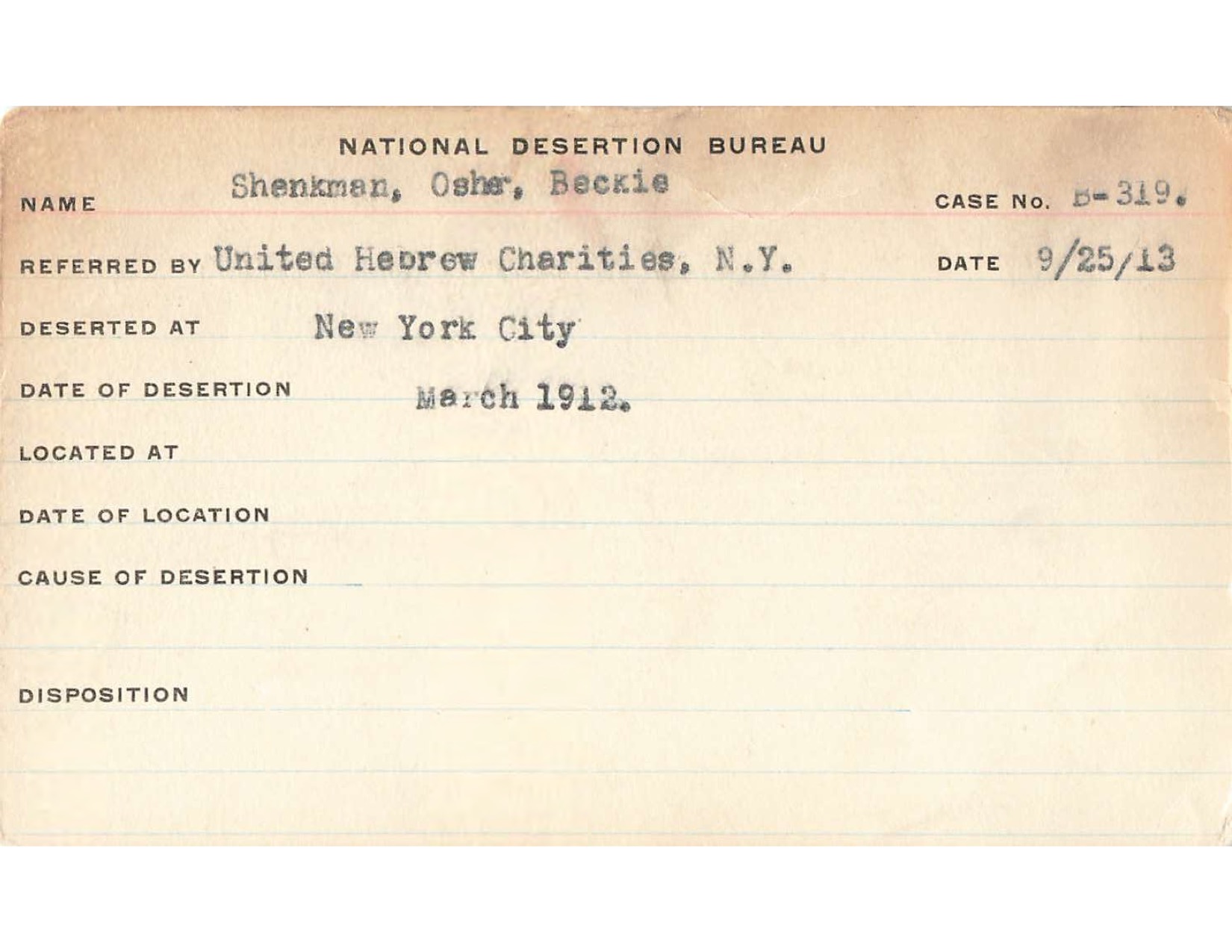 NATIONAL DESERTION BUREAU

NAME Shenkman, Osher, Beckie

CASE No. B-319.

REFERRED BY United Hebrew Charities, N.Y.

DATE 9/25/13

DESERTED AT New York City

DATE OF DESERTION March 1912.

LOCATED AT

DATE OF LOCATION

CAUSE OF DESERTION

DISPOSITION